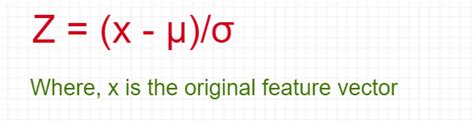 $Z = (x - \mu)/\sigma$

Where, x is the original feature vector